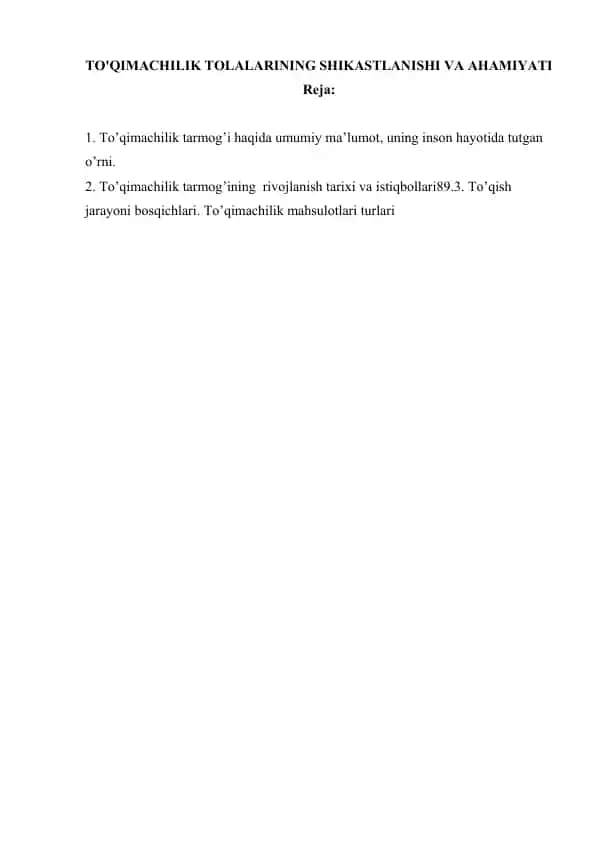 TO'QIMACHILIK TOLALARINING SHIKASTLANISHI VA AHAMIYATI
Reja:

1. To’qimachilik tarmog’i haqida umumiy ma’lumot, uning inson hayotida tutgan o’rni.
2. To’qimachilik tarmog’ining rivojlanish tarixi va istiqbollari89.3. To’qish jarayoni bosqichlari. To’qimachilik mahsulotlari turlari